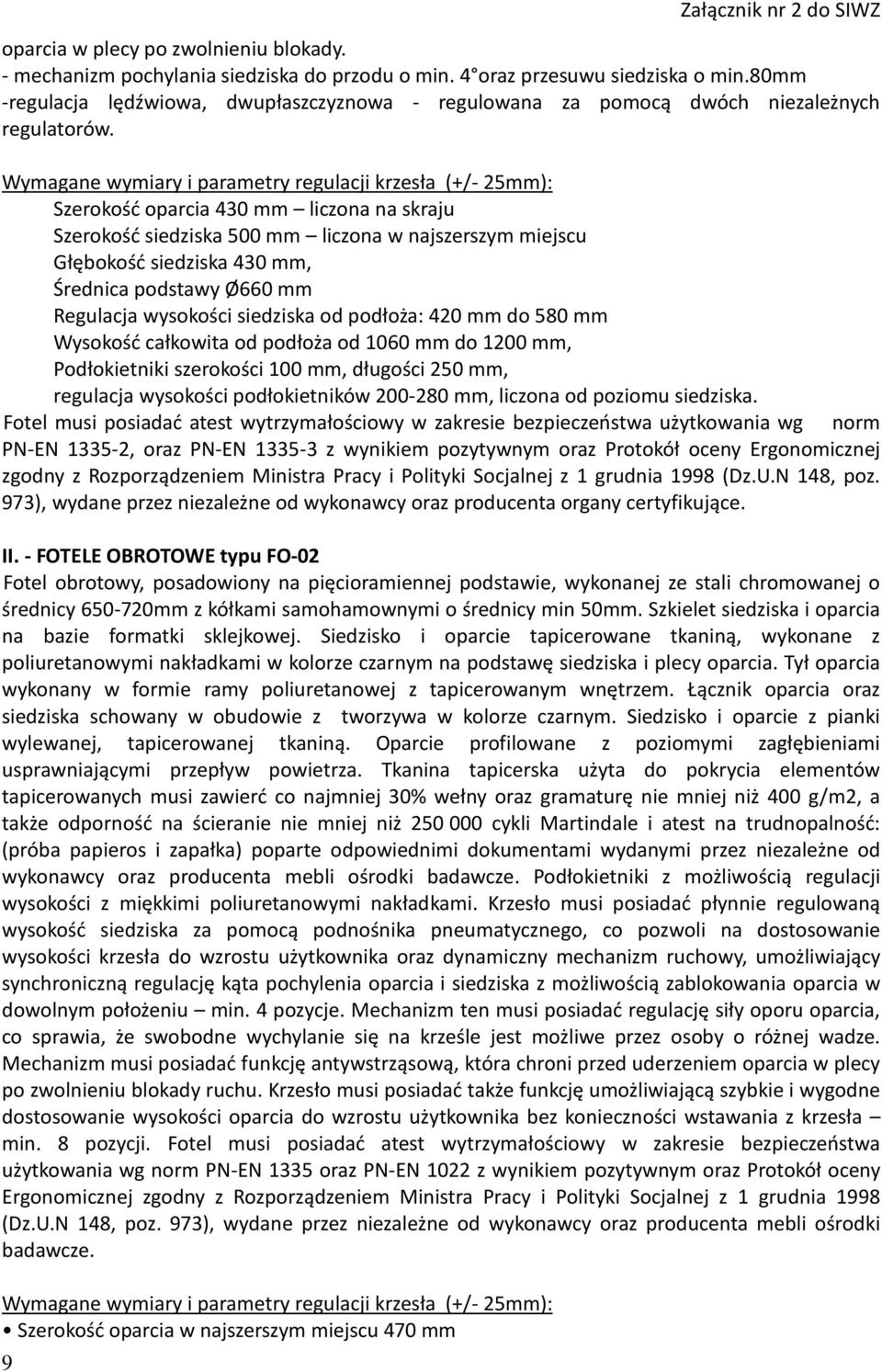 Załącznik nr 2 do SIWZ

oparcia w plecy po zwolnieniu blokady.
- mechanizm pochylania siedziska do przodu o min. 4° oraz przesuwu siedziska o min.80mm
-regulacja lędźwiowa, dwupłaszczyznowa - regulowana za pomocą dwóch niezależnych regulatorów.

Wymagane wymiary i parametry regulacji krzesła (+/- 25mm):
Szerokość oparcia 430 mm – liczona na skraju
Szerokość siedziska 500 mm – liczona w najszerszym miejscu
Głębokość siedziska 430 mm,
Średnica podstawy Ø660 mm
Regulacja wysokości siedziska od podłoża: 420 mm do 580 mm
Wysokość całkowita od podłoża od 1060 mm do 1200 mm,
Podłokietniki szerokości 100 mm, długości 250 mm,
regulacja wysokości podłokietników 200-280 mm, liczona od poziomu siedziska.
Fotel musi posiadać atest wytrzymałościowy w zakresie bezpieczeństwa użytkowania wg norm PN-EN 1335-2, oraz PN-EN 1335-3 z wynikiem pozytywnym oraz Protokół oceny Ergonomicznej zgodny z Rozporządzeniem Ministra Pracy i Polityki Socjalnej z 1 grudnia 1998 (Dz.U.N 148, poz. 973), wydane przez niezależne od wykonawcy oraz producenta organy certyfikujące.

II. - FOTELE OBROTOWE typu FO-02
Fotel obrotowy, posadowiony na pięcioramiennej podstawie, wykonanej ze stali chromowanej o średnicy 650-720mm z kółkami samohamownymi o średnicy min 50mm. Szkielet siedziska i oparcia na bazie formatki sklejkowej. Siedzisko i oparcie tapicerowane tkaniną, wykonane z poliuretanowymi nakładkami w kolorze czarnym na podstawę siedziska i plecy oparcia. Tył oparcia wykonany w formie ramy poliuretanowej z tapicerowanym wnętrzem. Łącznik oparcia oraz siedziska schowany w obudowie z tworzywa w kolorze czarnym. Siedzisko i oparcie z pianki wylewanej, tapicerowanej tkaniną. Oparcie profilowane z poziomymi zagłębieniami usprawniającymi przepływ powietrza. Tkanina tapicerska użyta do pokrycia elementów tapicerowanych musi zawierć co najmniej 30% wełny oraz gramaturę nie mniej niż 400 g/m2, a także odporność na ścieranie nie mniej niż 250 000 cykli Martindale i atest na trudnopalność: (próba papieros i zapałka) poparte odpowiednimi dokumentami wydanymi przez niezależne od wykonawcy oraz producenta mebli ośrodki badawcze. Podłokietniki z możliwością regulacji wysokości z miękkimi poliuretanowymi nakładkami. Krzesło musi posiadać płynnie regulowaną wysokość siedziska za pomocą podnośnika pneumatycznego, co pozwoli na dostosowanie wysokości krzesła do wzrostu użytkownika oraz dynamiczny mechanizm ruchowy, umożliwiający synchroniczną regulację kąta pochylenia oparcia i siedziska z możliwością zablokowania oparcia w dowolnym położeniu – min. 4 pozycje. Mechanizm ten musi posiadać regulację siły oporu oparcia, co sprawia, że swobodne wychylanie się na krześle jest możliwe przez osoby o różnej wadze. Mechanizm musi posiadać funkcję antywstrząsową, która chroni przed uderzeniem oparcia w plecy po zwolnieniu blokady ruchu. Krzesło musi posiadać także funkcję umożliwiającą szybkie i wygodne dostosowanie wysokości oparcia do wzrostu użytkownika bez konieczności wstawania z krzesła – min. 8 pozycji. Fotel musi posiadać atest wytrzymałościowy w zakresie bezpieczeństwa użytkowania wg norm PN-EN 1335 oraz PN-EN 1022 z wynikiem pozytywnym oraz Protokół oceny Ergonomicznej zgodny z Rozporządzeniem Ministra Pracy i Polityki Socjalnej z 1 grudnia 1998 (Dz.U.N 148, poz. 973), wydane przez niezależne od wykonawcy oraz producenta mebli ośrodki badawcze.

Wymagane wymiary i parametry regulacji krzesła (+/- 25mm):
• Szerokość oparcia w najszerszym miejscu 470 mm
9